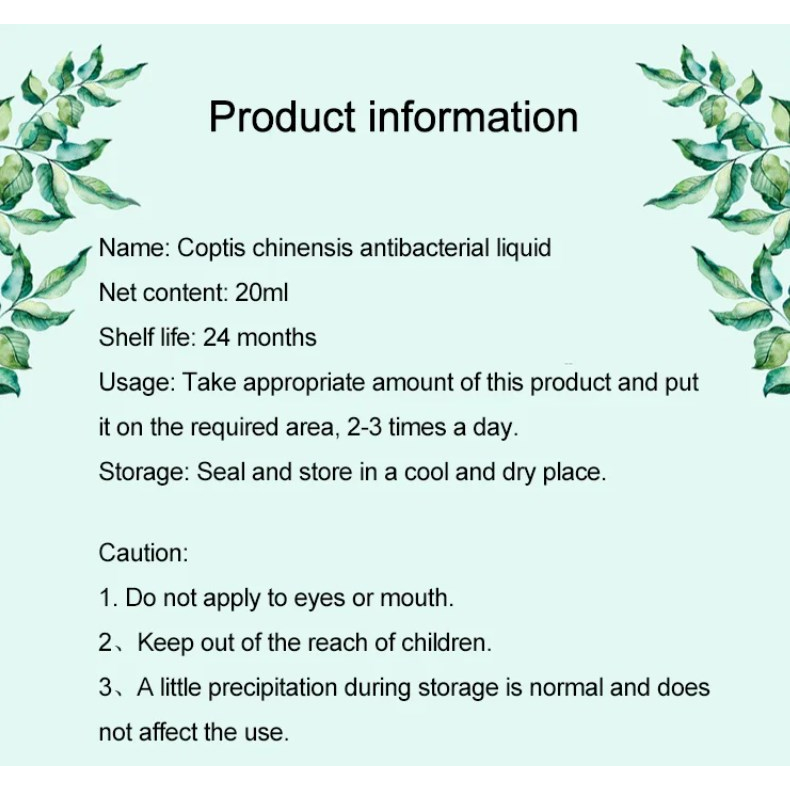 Product information

Name: Coptis chinensis antibacterial liquid

Net content: 20ml

Shelf life: 24 months

Usage: Take appropriate amount of this product and put it on the required area, 2-3 times a day.

Storage: Seal and store in a cool and dry place.

Caution:

1. Do not apply to eyes or mouth.

2、Keep out of the reach of children.

3、A little precipitation during storage is normal and does not affect the use.